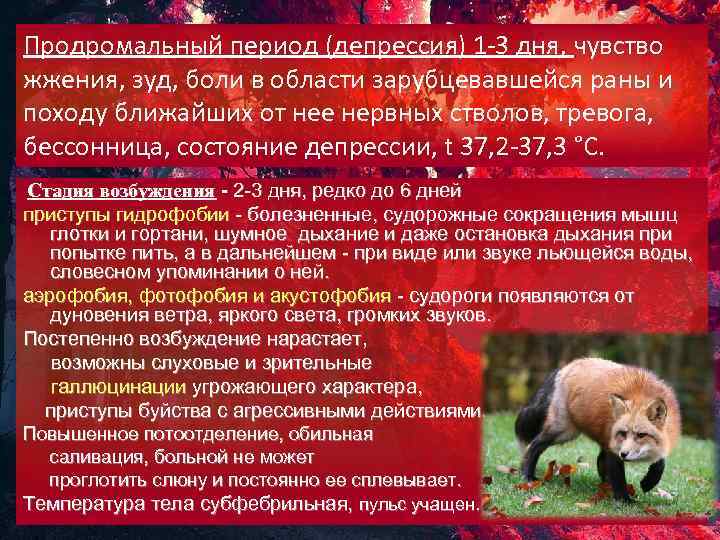 Продромальный период (депрессия) 1-3 дня, чувство жжения, зуд, боли в области зарубцевавшейся раны и походу ближайших от нее нервных стволов, тревога, бессонница, состояние депрессии, t 37,2-37,3 °C.

Стадия возбуждения - 2-3 дня, редко до 6 дней

приступы гидрофобии - болезненные, судорожные сокращения мышц глотки и гортани, шумное дыхание и даже остановка дыхания при попытке пить, а в дальнейшем - при виде или звуке льющейся воды, словесном упоминании о ней.

аэрофобия, фотофобия и акустофобия - судороги появляются от дуновения ветра, яркого света, громких звуков.

Постепенно возбуждение нарастает, возможны слуховые и зрительные галлюцинации угрожающего характера, приступы буйства с агрессивными действиями

Повышенное потоотделение, обильная саливация, больной не может проглотить слюну и постоянно ее сплевывает.

Температура тела субфебрильная, пульс учащен.